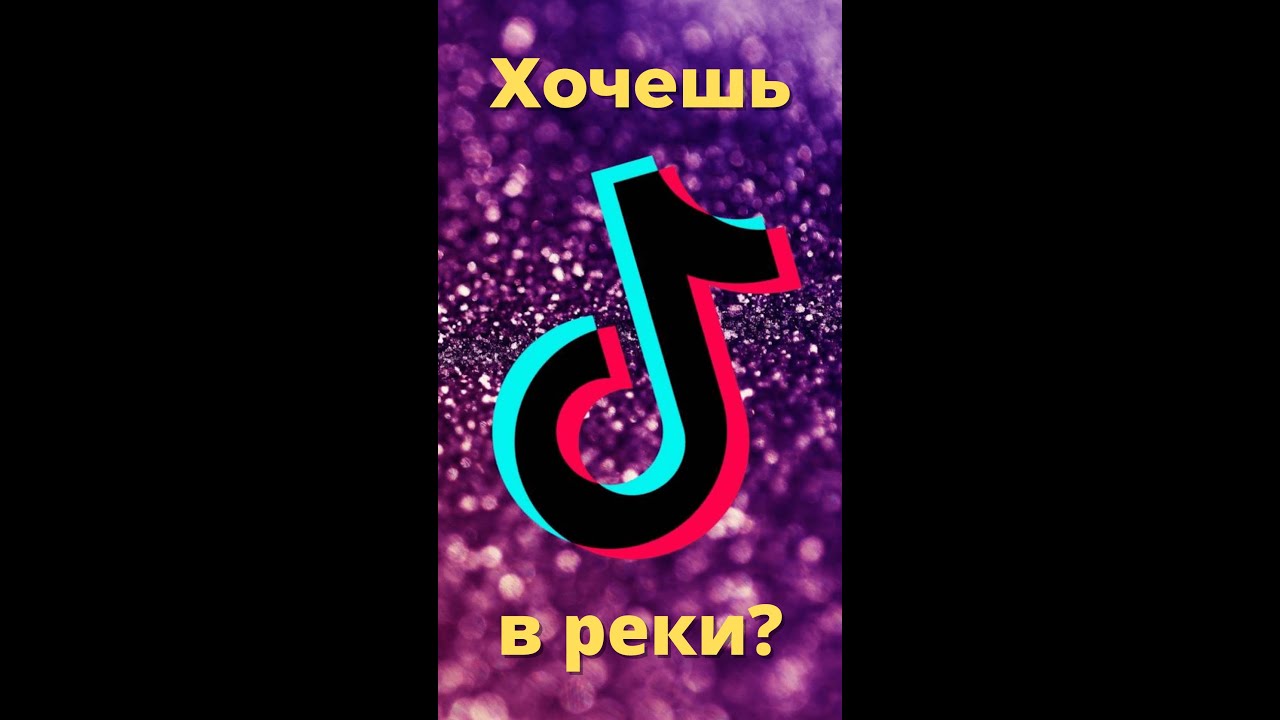 Хочешь

в реки?